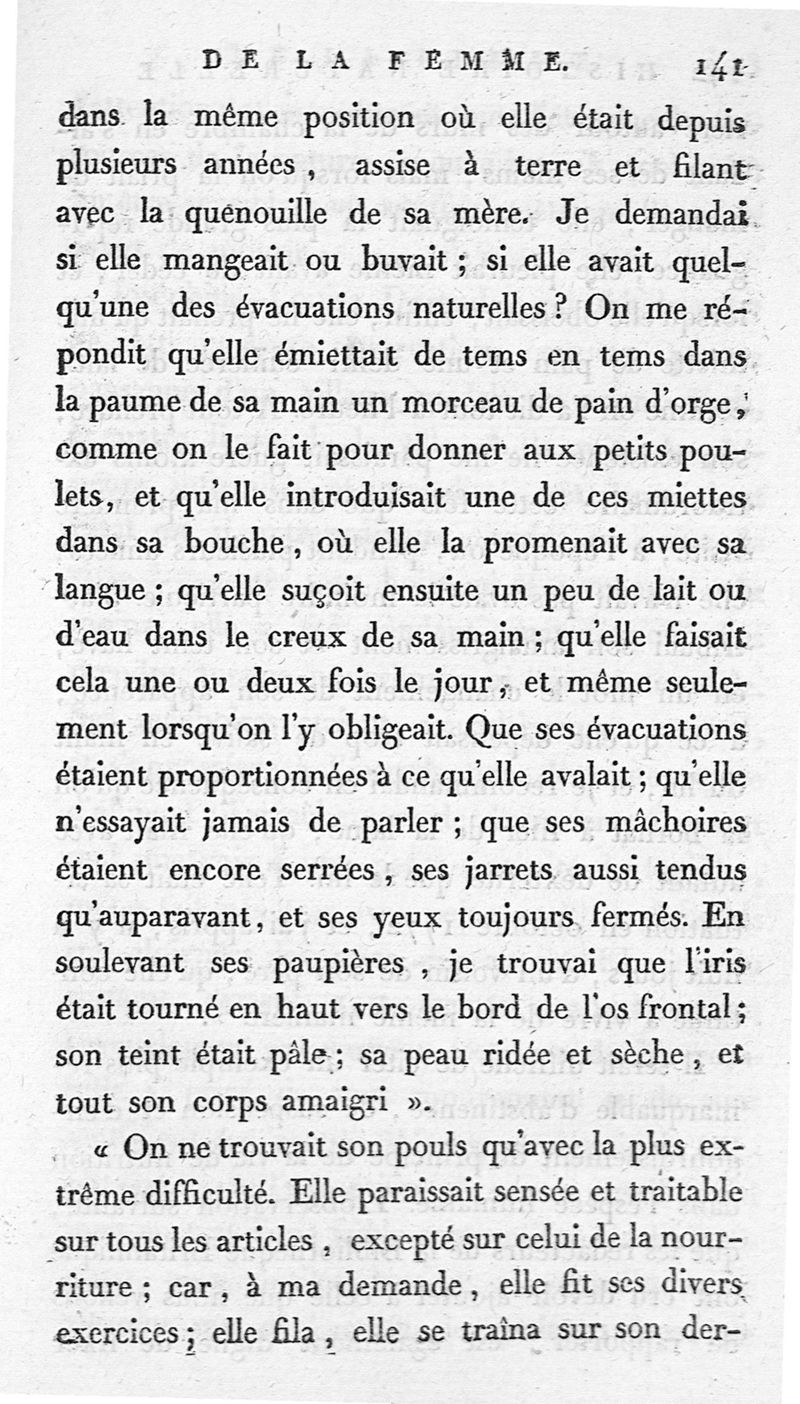 DE LA FEMME. 141

dans la même position où elle était depuis plusieurs années, assise à terre et filant avec la quenouille de sa mère. Je demandai si elle mangeait ou buvait ; si elle avait quelqu'une des évacuations naturelles ? On me répondit qu'elle émiettait de tems en tems dans la paume de sa main un morceau de pain d'orge, comme on le fait pour donner aux petits poulets, et qu'elle introduisait une de ces miettes dans sa bouche, où elle la promenait avec sa langue ; qu'elle suçoit ensuite un peu de lait ou d'eau dans le creux de sa main ; qu'elle faisait cela une ou deux fois le jour, et même seulement lorsqu'on l'y obligeait. Que ses évacuations étaient proportionnées à ce qu'elle avalait ; qu'elle n'essayait jamais de parler ; que ses mâchoires étaient encore serrées, ses jarrets aussi tendus qu'auparavant, et ses yeux toujours fermés. En soulevant ses paupières, je trouvai que l'iris était tourné en haut vers le bord de l'os frontal ; son teint était pâle ; sa peau ridée et sèche, et tout son corps amaigri ».

« On ne trouvait son pouls qu'avec la plus extrême difficulté. Elle paraissait sensée et traitable sur tous les articles, excepté sur celui de la nourriture ; car, à ma demande, elle fit ses divers exercices ; elle fila, elle se traîna sur son der-